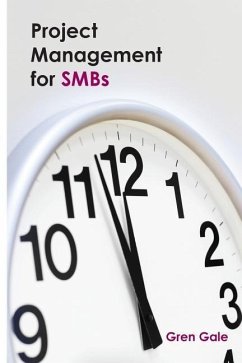 Project Management for SMBs

11 12 1
10 2
9 3

Gren Gale